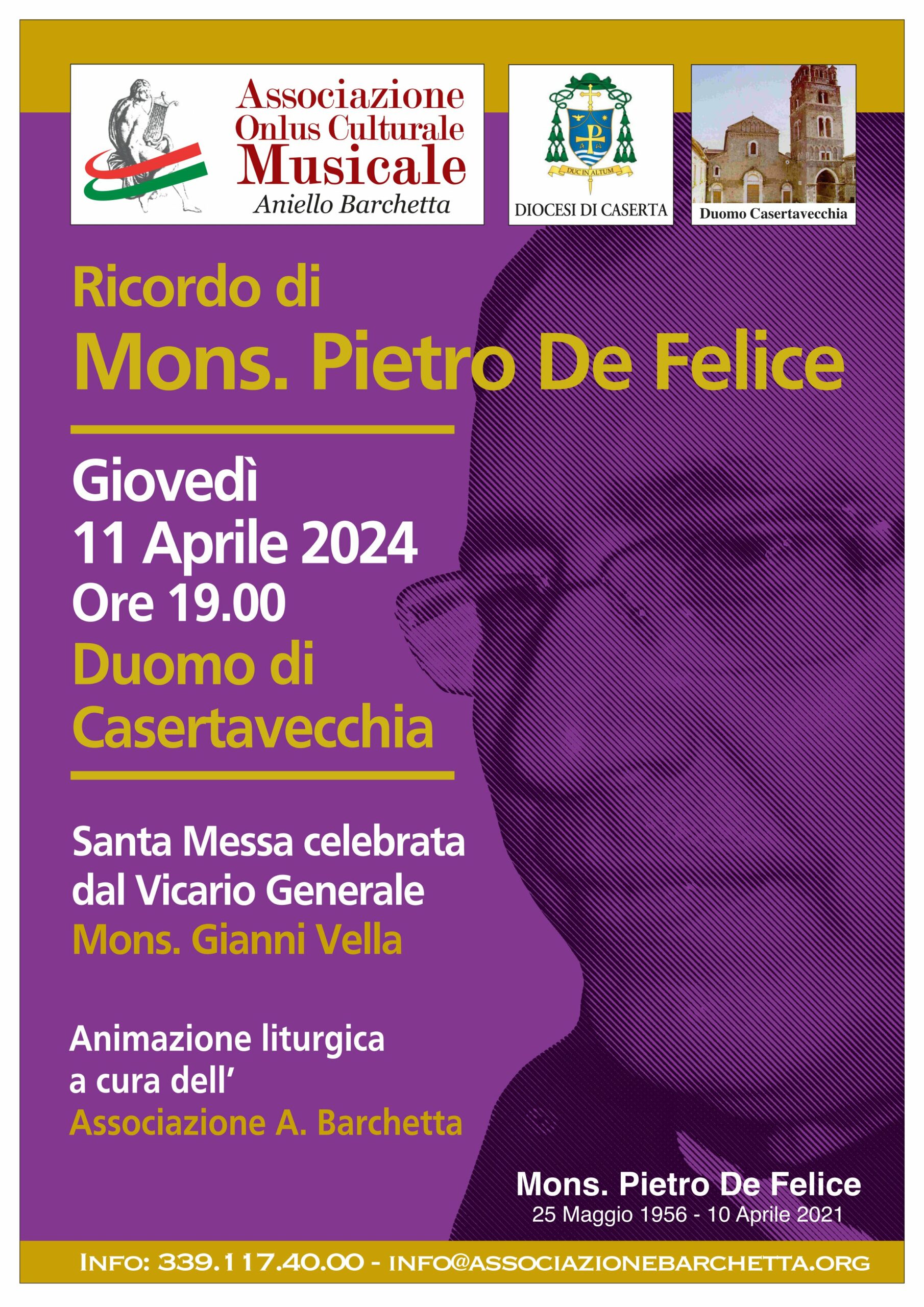 Associazione Onlus Culturale Musicale
Aniello Barchetta

DUC IN ALTUM
DIOCESI DI CASERTA

Duomo Casertavecchia

Ricordo di
Mons. Pietro De Felice

Giovedì
11 Aprile 2024
Ore 19.00
Duomo di Casertavecchia

Santa Messa celebrata dal Vicario Generale
Mons. Gianni Vella

Animazione liturgica a cura dell'
Associazione A. Barchetta

Mons. Pietro De Felice
25 Maggio 1956 - 10 Aprile 2021

INFO: 339.117.40.00 - INFO@ASSOCIAZIONEBARCHETTA.ORG